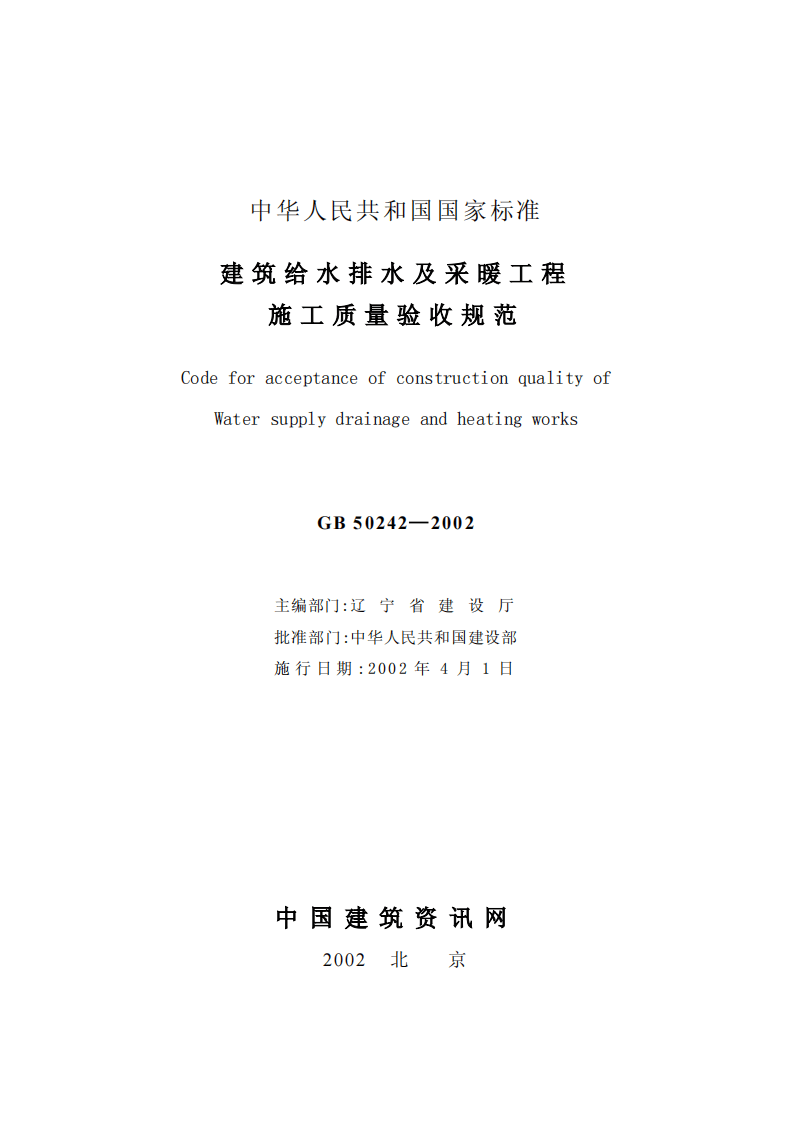 中华人民共和国国家标准

建筑给水排水及采暖工程
施工质量验收规范

Code for acceptance of construction quality of
Water supply drainage and heating works

GB 50242—2002

主编部门:辽 宁 省 建 设 厅
批准部门:中华人民共和国建设部
施行日期:2002 年 4 月 1 日

中国建筑资讯网
2002 北 京